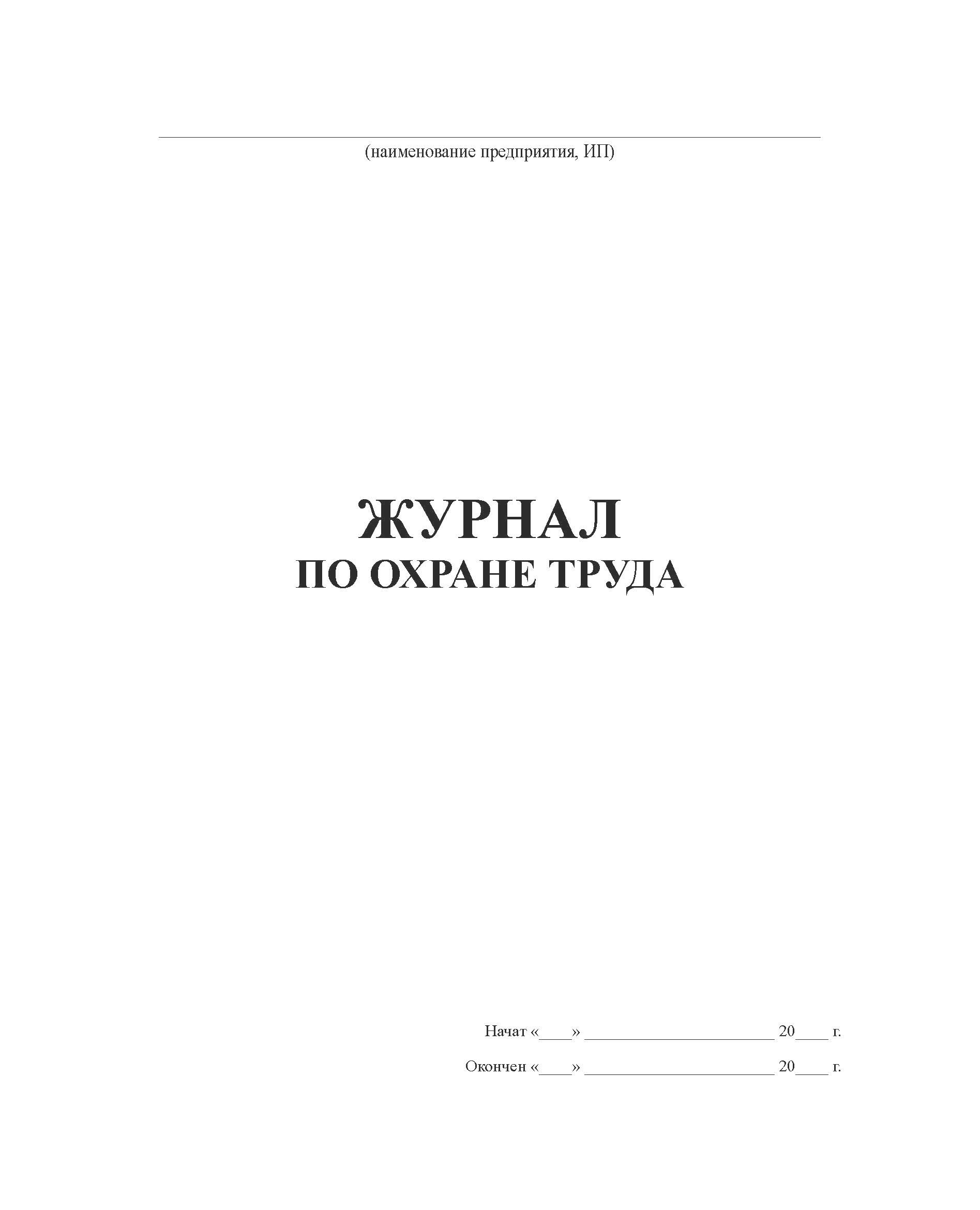 ____
(наименование предприятия, ИП)

ЖУРНАЛ
ПО ОХРАНЕ ТРУДА

Начат «____» ____ 20____ г.

Окончен «____» ____ 20____ г.